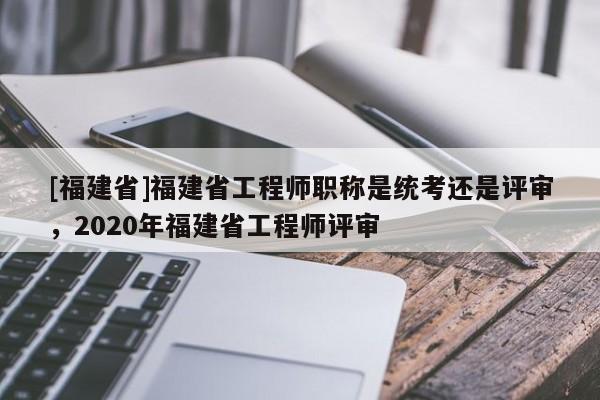 [福建省]福建省工程师职称是统考还是评审，2020年福建省工程师评审